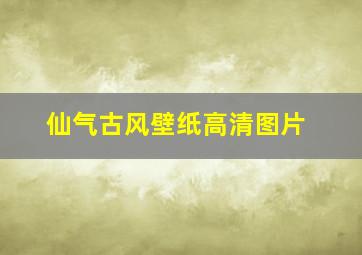 仙气古风壁纸高清图片